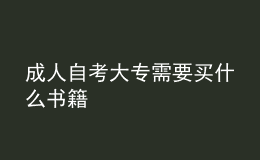 成人自考大专需要买什么书籍